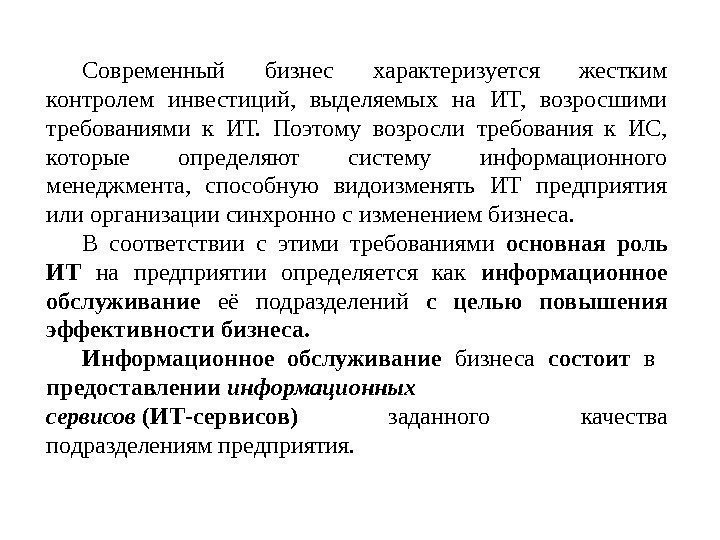 Современный бизнес характеризуется жестким контролем инвестиций, выделяемых на ИТ, возросшими требованиями к ИТ. Поэтому возросли требования к ИС, которые определяют систему информационного менеджмента, способную видоизменять ИТ предприятия или организации синхронно с изменением бизнеса.

В соответствии с этими требованиями основная роль ИТ на предприятии определяется как информационное обслуживание её подразделений с целью повышения эффективности бизнеса.

Информационное обслуживание бизнеса состоит в предоставлении информационных сервисов (ИТ-сервисов) заданного качества подразделениям предприятия.